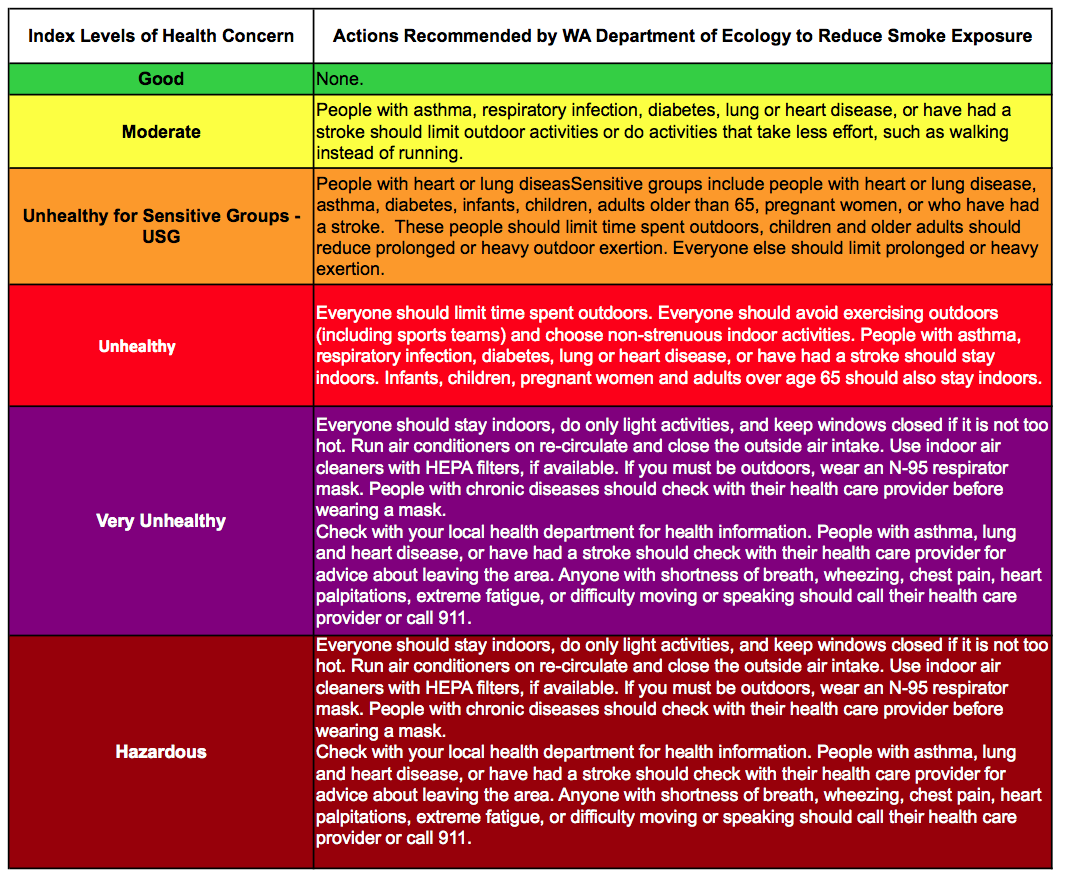 | Index Levels of Health Concern | Actions Recommended by WA Department of Ecology to Reduce Smoke Exposure |
|---|---|
| Good | None. |
| Moderate | People with asthma, respiratory infection, diabetes, lung or heart disease, or have had a stroke should limit outdoor activities or do activities that take less effort, such as walking instead of running. |
| Unhealthy for Sensitive Groups - USG | People with heart or lung diseasSensitive groups include people with heart or lung disease, asthma, diabetes, infants, children, adults older than 65, pregnant women, or who have had a stroke. These people should limit time spent outdoors, children and older adults should reduce prolonged or heavy outdoor exertion. Everyone else should limit prolonged or heavy exertion. |
| Unhealthy | Everyone should limit time spent outdoors. Everyone should avoid exercising outdoors (including sports teams) and choose non-strenuous indoor activities. People with asthma, respiratory infection, diabetes, lung or heart disease, or have had a stroke should stay indoors. Infants, children, pregnant women and adults over age 65 should also stay indoors. |
| Very Unhealthy | Everyone should stay indoors, do only light activities, and keep windows closed if it is not too hot. Run air conditioners on re-circulate and close the outside air intake. Use indoor air cleaners with HEPA filters, if available. If you must be outdoors, wear an N-95 respirator mask. People with chronic diseases should check with their health care provider before wearing a mask. Check with your local health department for health information. People with asthma, lung and heart disease, or have had a stroke should check with their health care provider for advice about leaving the area. Anyone with shortness of breath, wheezing, chest pain, heart palpitations, extreme fatigue, or difficulty moving or speaking should call their health care provider or call 911. |
| Hazardous | Everyone should stay indoors, do only light activities, and keep windows closed if it is not too hot. Run air conditioners on re-circulate and close the outside air intake. Use indoor air cleaners with HEPA filters, if available. If you must be outdoors, wear an N-95 respirator mask. People with chronic diseases should check with their health care provider before wearing a mask. Check with your local health department for health information. People with asthma, lung and heart disease, or have had a stroke should check with their health care provider for advice about leaving the area. Anyone with shortness of breath, wheezing, chest pain, heart palpitations, extreme fatigue, or difficulty moving or speaking should call their health care provider or call 911. |